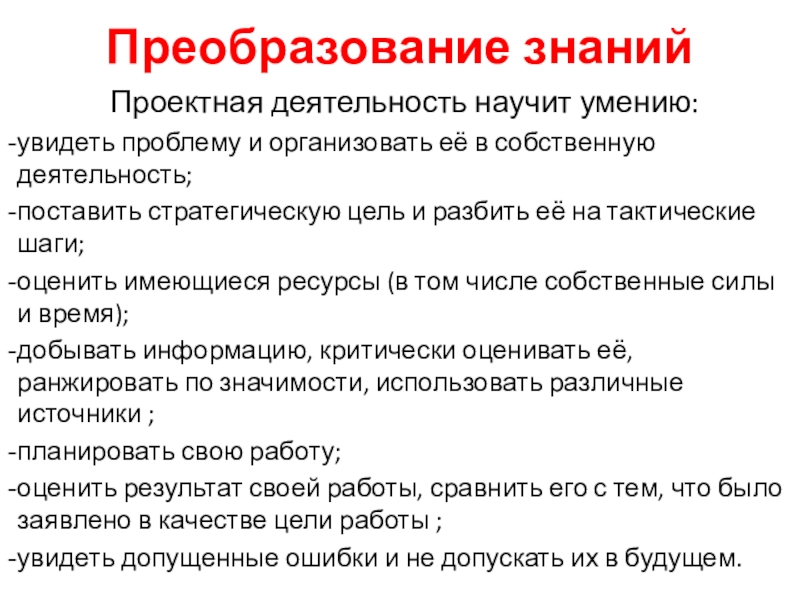 Преобразование знаний

Проектная деятельность научит умению:

-увидеть проблему и организовать её в собственную деятельность;

-поставить стратегическую цель и разбить её на тактические шаги;

-оценить имеющиеся ресурсы (в том числе собственные силы и время);

-добывать информацию, критически оценивать её, ранжировать по значимости, использовать различные источники ;

-планировать свою работу;

-оценить результат своей работы, сравнить его с тем, что было заявлено в качестве цели работы ;

-увидеть допущенные ошибки и не допускать их в будущем.